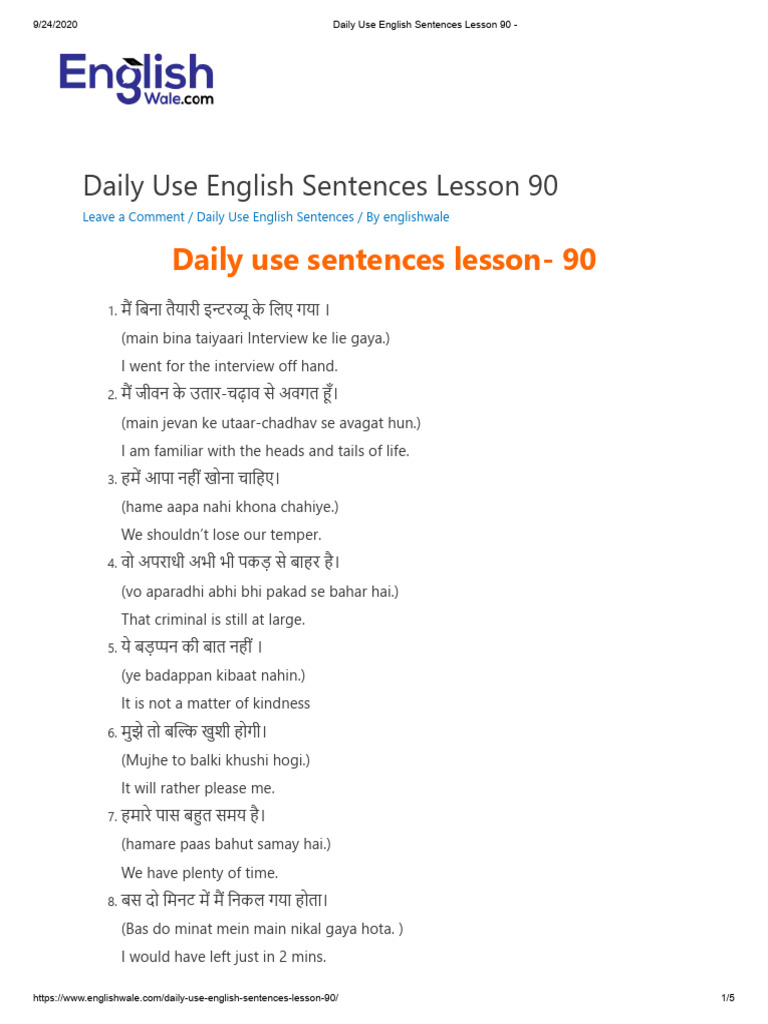 9/24/2020 Daily Use English Sentences Lesson 90 -

English Wale.com

Daily Use English Sentences Lesson 90

Leave a Comment / Daily Use English Sentences / By englishwale

Daily use sentences lesson- 90

1. मैं बिना तैयारी इन्टरव्यू के लिए गया ।
(main bina taiyaari Interview ke lie gaya.)
I went for the interview off hand.

2. मैं जीवन के उतार-चढ़ाव से अवगत हूँ।
(main jevan ke utaar-chadhav se avagat hun.)
I am familiar with the heads and tails of life.

3. हमें आपा नहीं खोना चाहिए।
(hame aapa nahi khona chahiye.)
We shouldn't lose our temper.

4. वो अपराधी अभी भी पकड़ से बाहर है।
(vo aparadhi abhi bhi pakad se bahar hai.)
That criminal is still at large.

5. ये बड़प्पन की बात नहीं ।
(ye badappan kibaat nahin.)
It is not a matter of kindness

6. मुझे तो बल्कि खुशी होगी।
(Mujhe to balki khushi hogi.)
It will rather please me.

7. हमारे पास बहुत समय है।
(hamare paas bahut samay hai.)
We have plenty of time.

8. बस दो मिनट में मैं निकल गया होता।
(Bas do minat mein main nikal gaya hota. )
I would have left just in 2 mins.

https://www.englishwale.com/daily-use-english-sentences-lesson-90/ 1/5